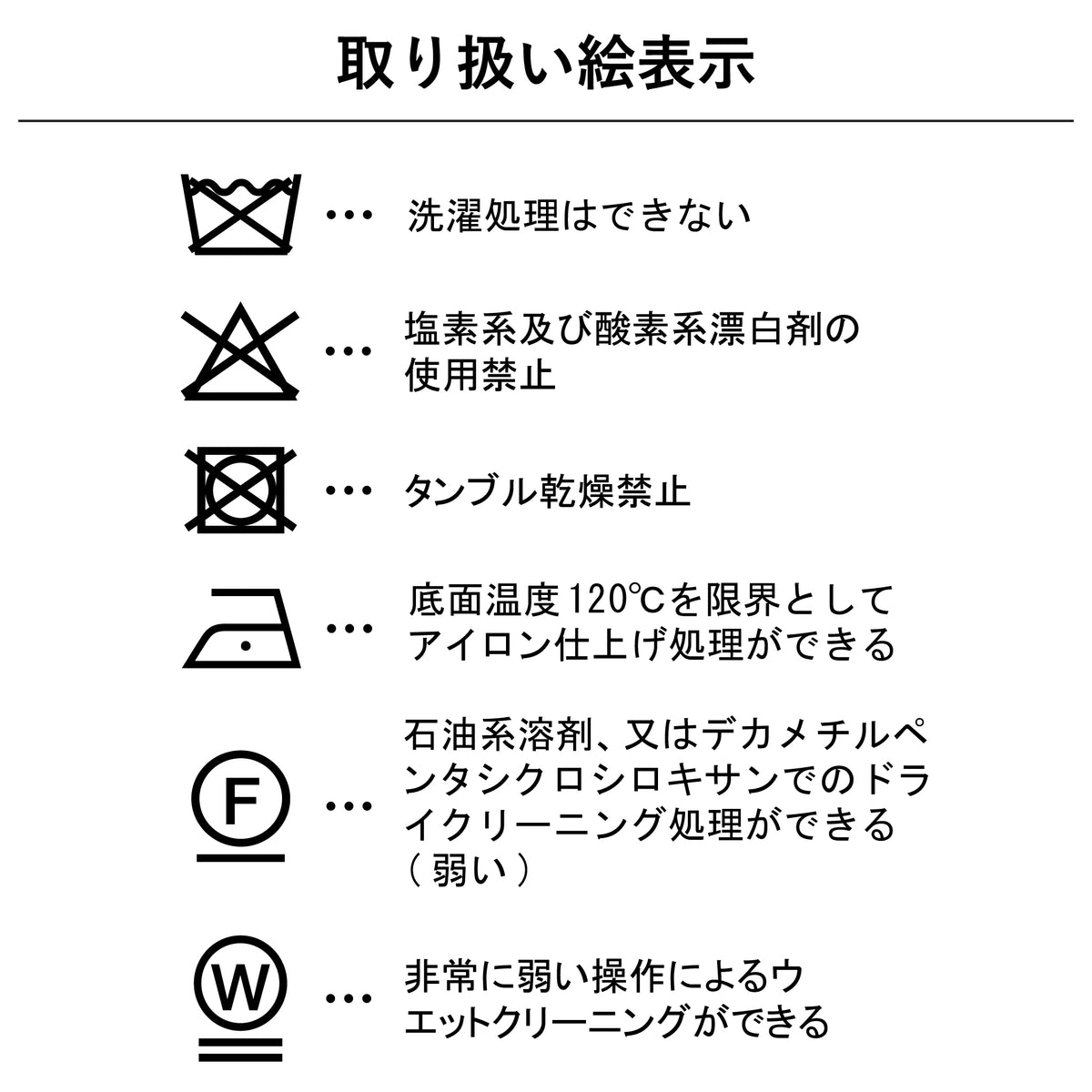 取り扱い絵表示

… 洗濯処理はできない

… 塩素系及び酸素系漂白剤の使用禁止

… タンブル乾燥禁止

… 底面温度120℃を限界としてアイロン仕上げ処理ができる

F … 石油系溶剤、又はデカメチルペンタシクロシロキサンでのドライクリーニング処理ができる（弱い）

W … 非常に弱い操作によるウエットクリーニングができる